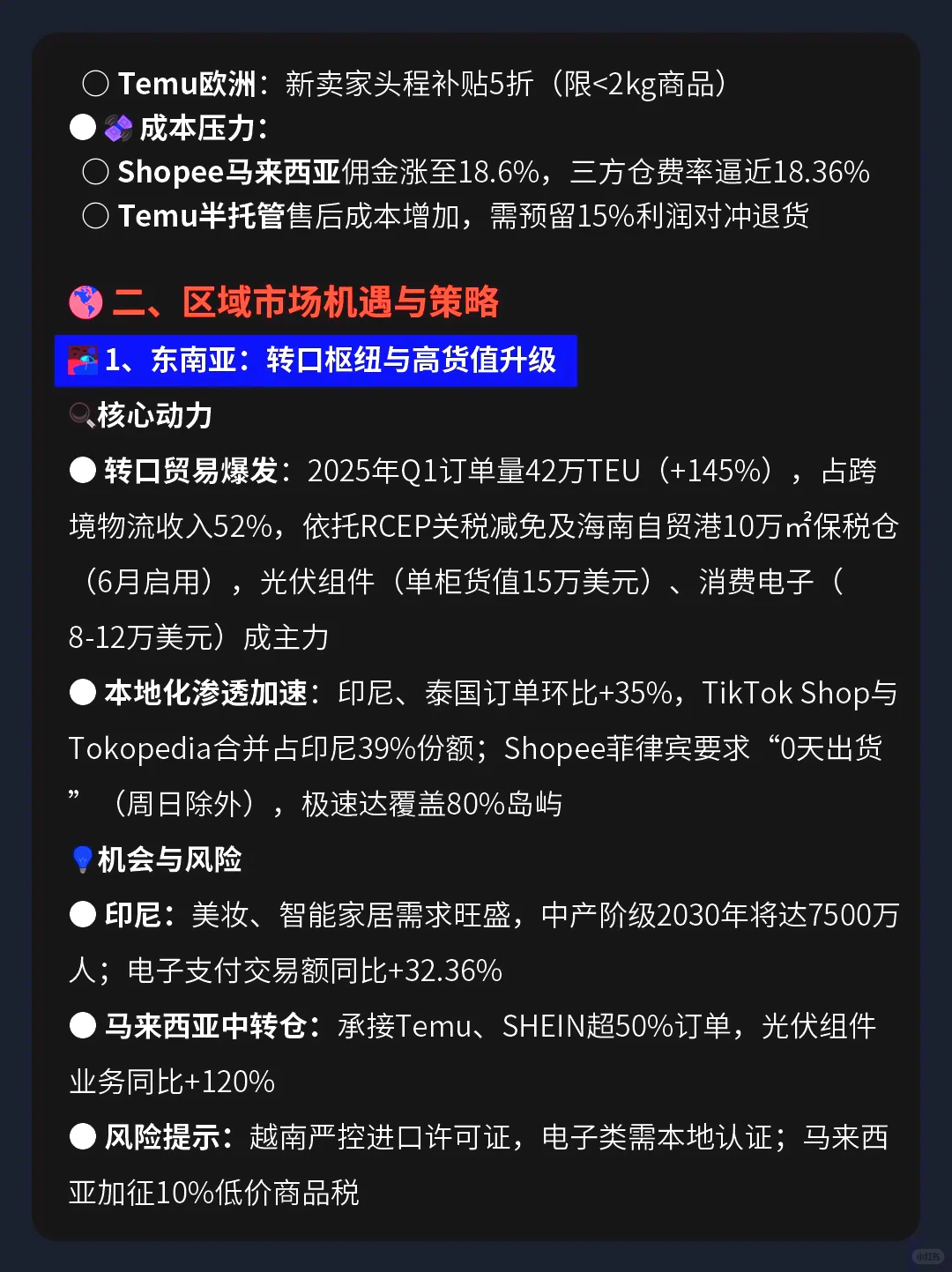 ○ Temu欧洲：新卖家头程补贴5折（限<2kg商品）
● 成本压力：
○ Shopee马来西亚佣金涨至18.6%，三方仓费率逼近18.36%
○ Temu半托管售后成本增加，需预留15%利润对冲退货

二、区域市场机遇与策略

1、东南亚：转口枢纽与高货值升级

核心动力

● 转口贸易爆发：2025年Q1订单量42万TEU（+145%），占跨境物流收入52%，依托RCEP关税减免及海南自贸港10万㎡保税仓（6月启用），光伏组件（单柜货值15万美元）、消费电子（8-12万美元）成主力

● 本地化渗透加速：印尼、泰国订单环比+35%，TikTok Shop与Tokopedia合并占印尼39%份额；Shopee菲律宾要求“0天出货”（周日除外），极速达覆盖80%岛屿

机会与风险

● 印尼：美妆、智能家居需求旺盛，中产阶级2030年将达7500万人；电子支付交易额同比+32.36%

● 马来西亚中转仓：承接Temu、SHEIN超50%订单，光伏组件业务同比+120%

● 风险提示：越南严控进口许可证，电子类需本地认证；马来西亚加征10%低价商品税